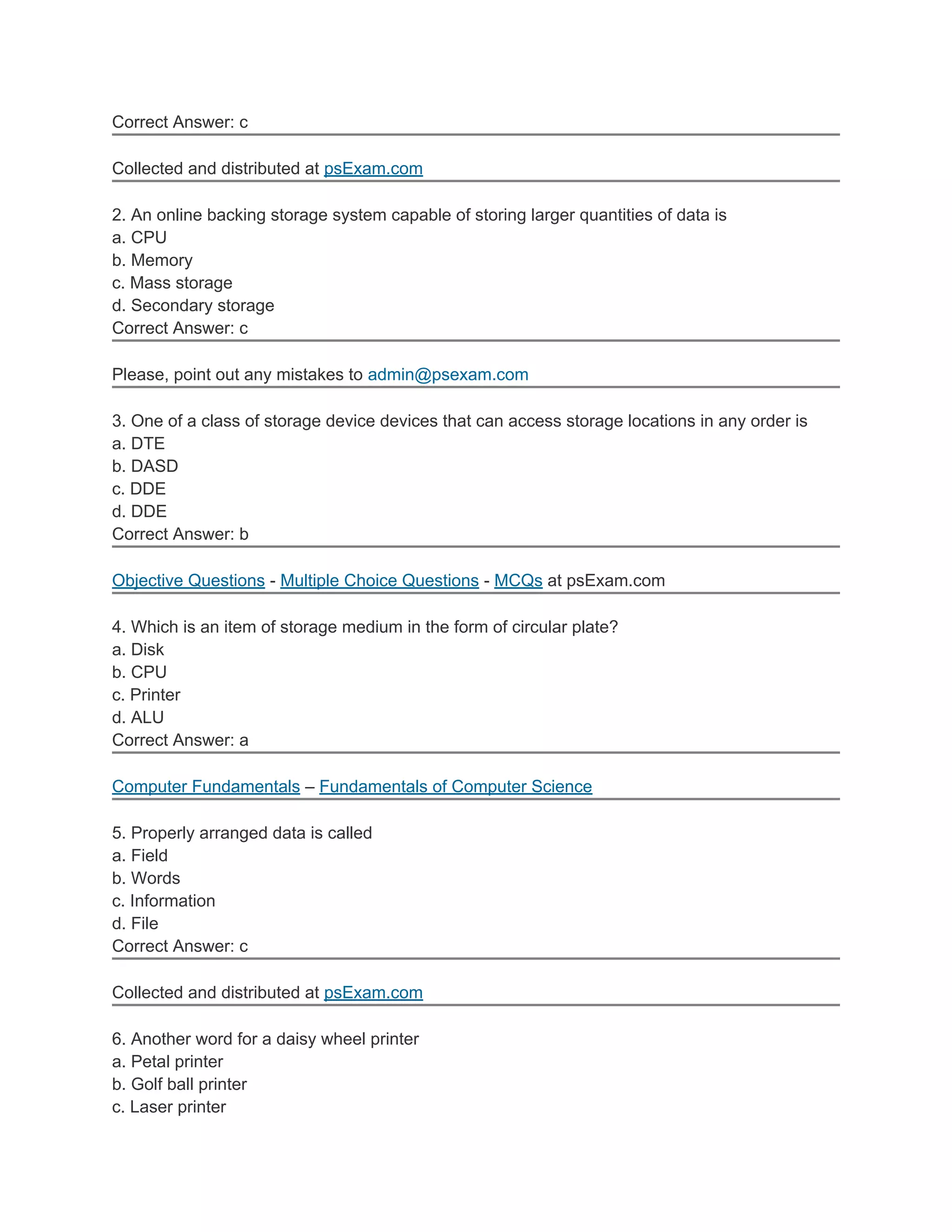 Correct Answer: c

Collected and distributed at psExam.com

2. An online backing storage system capable of storing larger quantities of data is
a. CPU
b. Memory
c. Mass storage
d. Secondary storage
Correct Answer: c

Please, point out any mistakes to admin@psexam.com

3. One of a class of storage device devices that can access storage locations in any order is
a. DTE
b. DASD
c. DDE
d. DDE
Correct Answer: b

Objective Questions - Multiple Choice Questions - MCQs at psExam.com

4. Which is an item of storage medium in the form of circular plate?
a. Disk
b. CPU
c. Printer
d. ALU
Correct Answer: a

Computer Fundamentals – Fundamentals of Computer Science

5. Properly arranged data is called
a. Field
b. Words
c. Information
d. File
Correct Answer: c

Collected and distributed at psExam.com

6. Another word for a daisy wheel printer
a. Petal printer
b. Golf ball printer
c. Laser printer